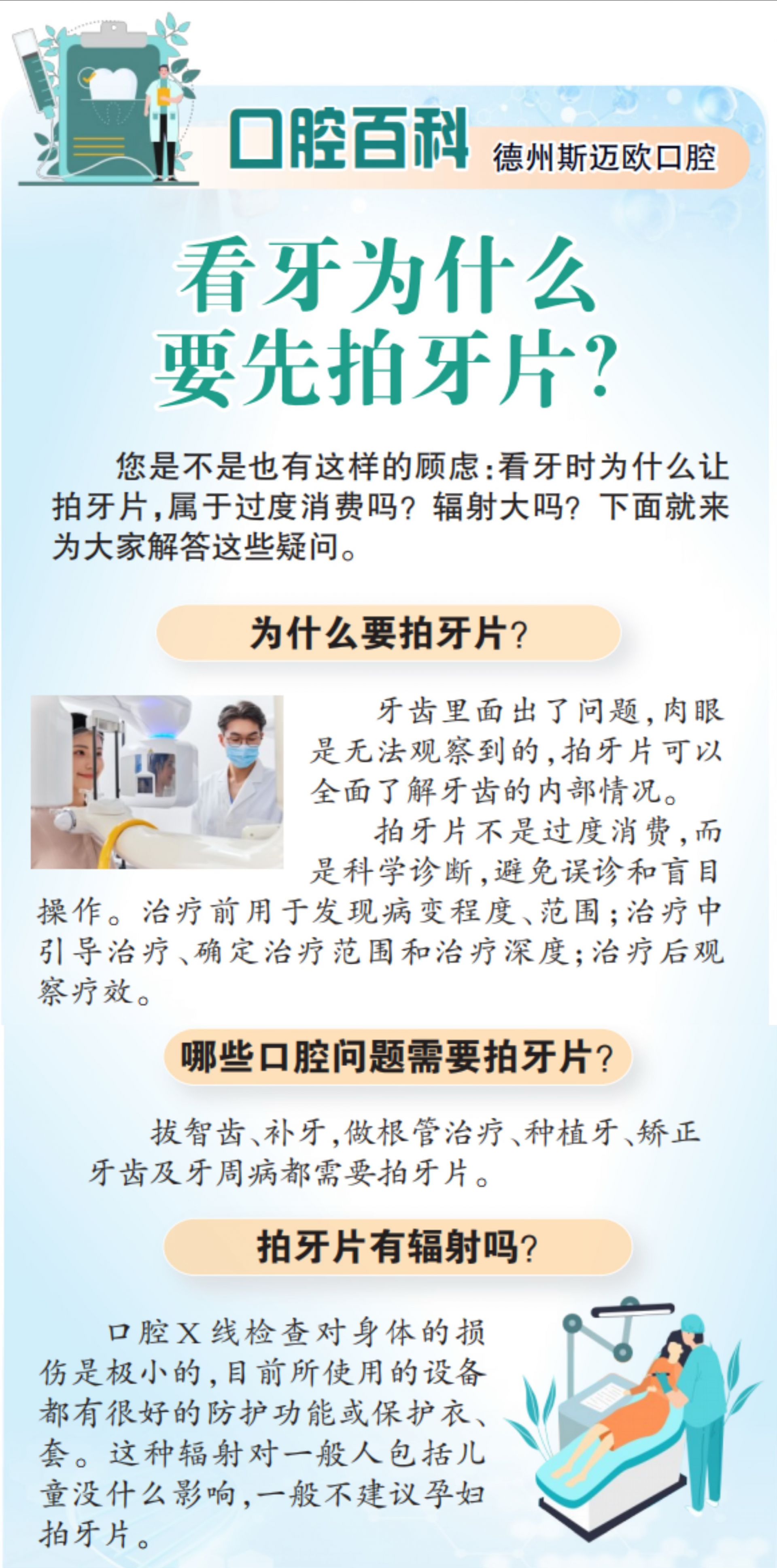 口腔百科

德州斯迈欧口腔

看牙为什么
要先拍牙片?

您是不是也有这样的顾虑:看牙时为什么让拍牙片,属于过度消费吗?辐射大吗?下面就来为大家解答这些疑问。

为什么要拍牙片?

牙齿里面出了问题,肉眼是无法观察到的,拍牙片可以全面了解牙齿的内部情况。

拍牙片不是过度消费,而是科学诊断,避免误诊和盲目操作。治疗前用于发现病变程度、范围;治疗中引导治疗、确定治疗范围和治疗深度;治疗后观察疗效。

哪些口腔问题需要拍牙片?

拔智齿、补牙,做根管治疗、种植牙、矫正牙齿及牙周病都需要拍牙片。

拍牙片有辐射吗?

口腔X线检查对身体的损伤是极小的,目前所使用的设备都有很好的防护功能或保护衣、套。这种辐射对一般人包括儿童没什么影响,一般不建议孕妇拍牙片。